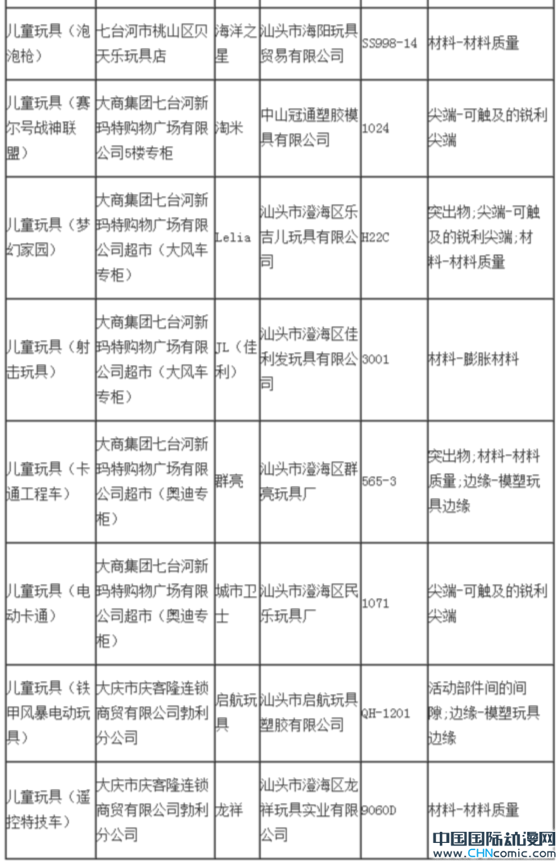 | 儿童玩具（泡泡枪） | 七台河市桃山区贝天乐玩具店 | 海洋之星 | 汕头市海阳玩具贸易有限公司 | SS998-14 | 材料-材料质量 |
|---|---|---|---|---|---|
| 儿童玩具（赛尔号战神联盟） | 大商集团七台河新玛特购物广场有限公司5楼专柜 | 淘米 | 中山冠通塑胶模具有限公司 | 1024 | 尖端-可触及的锐利尖端 |
| 儿童玩具（梦幻家园） | 大商集团七台河新玛特购物广场有限公司超市（大风车专柜） | Lelia | 汕头市澄海区乐吉儿玩具有限公司 | H22C | 突出物;尖端-可触及的锐利尖端;材料-材料质量 |
| 儿童玩具（射击玩具） | 大商集团七台河新玛特购物广场有限公司超市（大风车专柜） | JL（佳利） | 汕头市澄海区佳利发玩具有限公司 | 3001 | 材料-膨胀材料 |
| 儿童玩具（卡通工程车） | 大商集团七台河新玛特购物广场有限公司超市（奥迪专柜） | 群亮 | 汕头市澄海区群亮玩具厂 | 565-3 | 突出物;材料-材料质量;边缘-模塑玩具边缘 |
| 儿童玩具（电动卡通） | 大商集团七台河新玛特购物广场有限公司超市（奥迪专柜） | 城市卫士 | 汕头市澄海区民乐玩具厂 | 1071 | 尖端-可触及的锐利尖端 |
| 儿童玩具（铁甲风暴电动玩具） | 大庆市庆客隆连锁商贸有限公司勃利分公司 | 启航玩具 | 汕头市启航玩具塑胶有限公司 | QH-1201 | 活动部件间的间隙;边缘-模塑玩具边缘 |
| 儿童玩具（遥控特技车） | 大庆市庆客隆连锁商贸有限公司勃利分公司 | 龙祥 | 汕头市澄海区龙祥玩具实业有限公司 | 9060D | 材料-材料质量 |

中国国际动漫网
www.CHNcomic.com